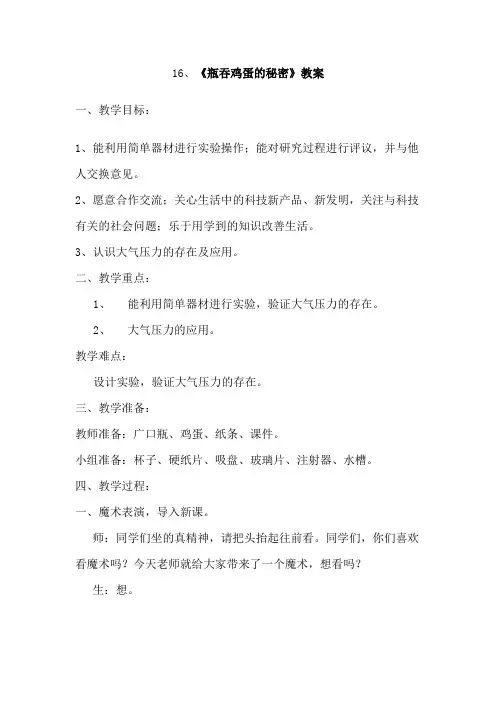 16、《瓶吞鸡蛋的秘密》教案

一、教学目标：

1、能利用简单器材进行实验操作；能对研究过程进行评议，并与他人交换意见。

2、愿意合作交流；关心生活中的科技新产品、新发明，关注与科技有关的社会问题；乐于用学到的知识改善生活。

3、认识大气压力的存在及应用。

二、教学重点：

1、 能利用简单器材进行实验，验证大气压力的存在。

2、 大气压力的应用。

教学难点：

设计实验，验证大气压力的存在。

三、教学准备：

教师准备：广口瓶、鸡蛋、纸条、课件。

小组准备：杯子、硬纸片、吸盘、玻璃片、注射器、水槽。

四、教学过程：

一、魔术表演，导入新课。

师：同学们坐的真精神，请把头抬起往前看。同学们，你们喜欢看魔术吗？今天老师就给大家带来了一个魔术，想看吗？

生：想。